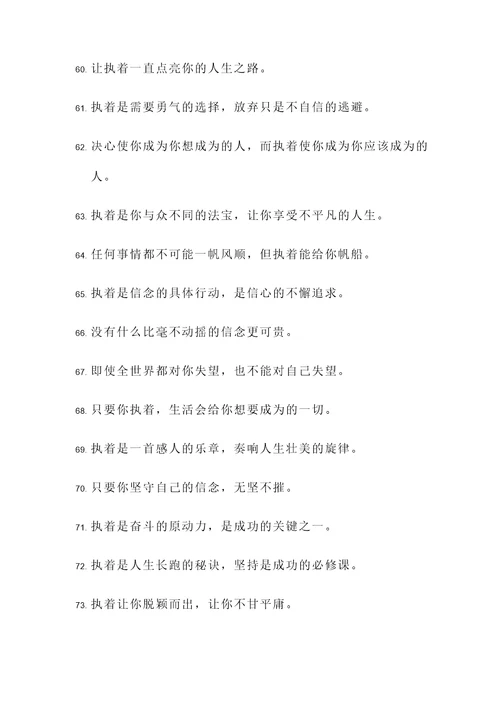 60. 让执着一直点亮你的人生之路。

61. 执着是需要勇气的选择，放弃只是不自信的逃避。

62. 决心使你成为你想成为的人，而执着使你成为你应该成为的人。

63. 执着是你与众不同的法宝，让你享受不平凡的人生。

64. 任何事情都不可能一帆风顺，但执着能给你帆船。

65. 执着是信念的具体行动，是信心的不懈追求。

66. 没有什么比毫不动摇的信念更可贵。

67. 即使全世界都对你失望，也不能对自己失望。

68. 只要你执着，生活会给你想要成为的一切。

69. 执着是一首感人的乐章，奏响人生壮美的旋律。

70. 只要你坚守自己的信念，无坚不摧。

71. 执着是奋斗的原动力，是成功的关键之一。

72. 执着是人生长跑的秘诀，坚持是成功的必修课。

73. 执着让你脱颖而出，让你不甘平庸。